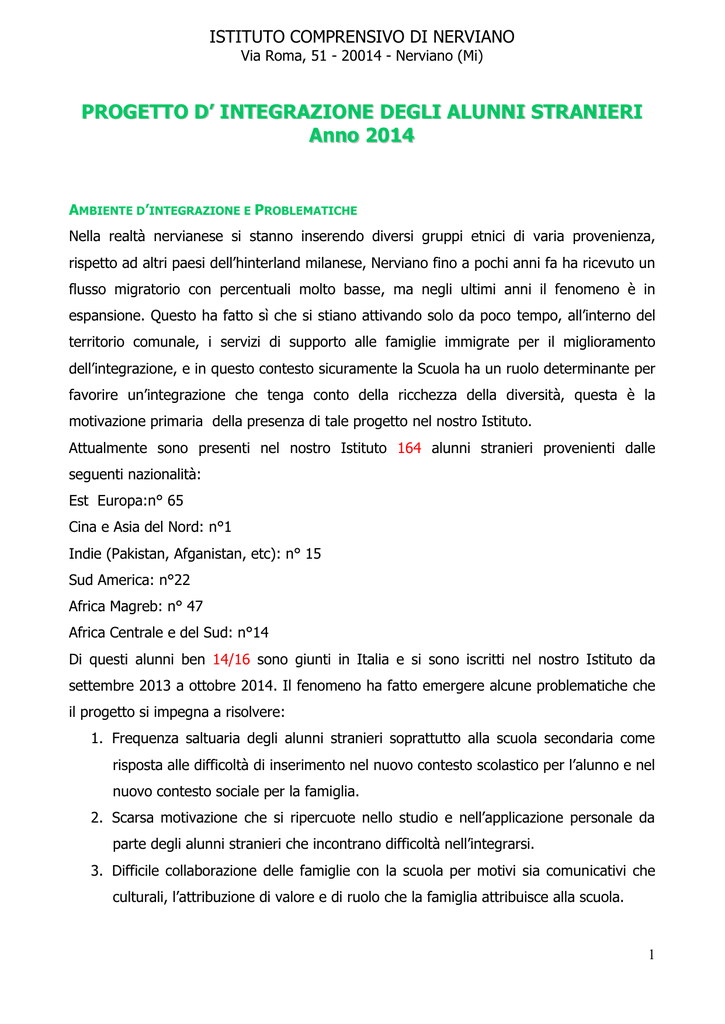 ISTITUTO COMPRENSIVO DI NERVIANO
Via Roma, 51 - 20014 - Nerviano (Mi)

PROGETTO D' INTEGRAZIONE DEGLI ALUNNI STRANIERI
Anno 2014

AMBIENTE D'INTEGRAZIONE E PROBLEMATICHE
Nella realtà nervianese si stanno inserendo diversi gruppi etnici di varia provenienza, rispetto ad altri paesi dell'hinterland milanese, Nerviano fino a pochi anni fa ha ricevuto un flusso migratorio con percentuali molto basse, ma negli ultimi anni il fenomeno è in espansione. Questo ha fatto sì che si stiano attivando solo da poco tempo, all'interno del territorio comunale, i servizi di supporto alle famiglie immigrate per il miglioramento dell'integrazione, e in questo contesto sicuramente la Scuola ha un ruolo determinante per favorire un'integrazione che tenga conto della ricchezza della diversità, questa è la motivazione primaria della presenza di tale progetto nel nostro Istituto.
Attualmente sono presenti nel nostro Istituto 164 alunni stranieri provenienti dalle seguenti nazionalità:
Est Europa:n° 65
Cina e Asia del Nord: n°1
Indie (Pakistan, Afganistan, etc): n° 15
Sud America: n°22
Africa Magreb: n° 47
Africa Centrale e del Sud: n°14
Di questi alunni ben 14/16 sono giunti in Italia e si sono iscritti nel nostro Istituto da settembre 2013 a ottobre 2014. Il fenomeno ha fatto emergere alcune problematiche che il progetto si impegna a risolvere:
1. Frequenza saltuaria degli alunni stranieri soprattutto alla scuola secondaria come risposta alle difficoltà di inserimento nel nuovo contesto scolastico per l'alunno e nel nuovo contesto sociale per la famiglia.
2. Scarsa motivazione che si ripercuote nello studio e nell'applicazione personale da parte degli alunni stranieri che incontrano difficoltà nell'integrarsi.
3. Difficile collaborazione delle famiglie con la scuola per motivi sia comunicativi che culturali, l'attribuzione di valore e di ruolo che la famiglia attribuisce alla scuola.

1